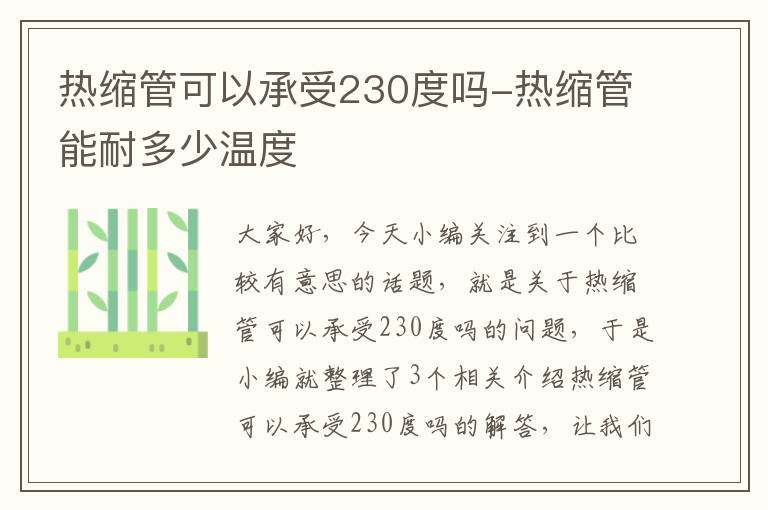 热缩管可以承受230度吗-热缩管能耐多少温度

大家好，今天小编关注到一个比较有意思的话题，就是关于热缩管可以承受230度吗的问题，于是小编就整理了3个相关介绍热缩管可以承受230度吗的解答，让我们